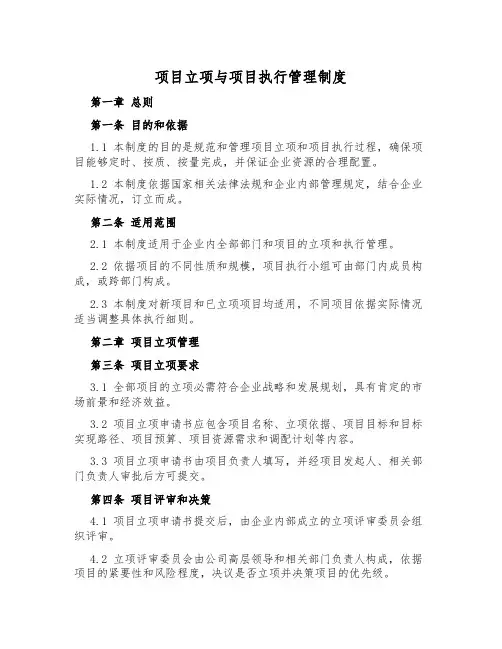 项目立项与项目执行管理制度

第一章 总则

第一条 目的和依据

1.1 本制度的目的是规范和管理项目立项和项目执行过程，确保项目能够定时、按质、按量完成，并保证企业资源的合理配置。

1.2 本制度依据国家相关法律法规和企业内部管理规定，结合企业实际情况，订立而成。

第二条 适用范围

2.1 本制度适用于企业内全部部门和项目的立项和执行管理。

2.2 依据项目的不同性质和规模，项目执行小组可由部门内成员构成，或跨部门构成。

2.3 本制度对新项目和已立项项目均适用，不同项目依据实际情况适当调整具体执行细则。

第二章 项目立项管理

第三条 项目立项要求

3.1 全部项目的立项必需符合企业战略和发展规划，具有肯定的市场前景和经济效益。

3.2 项目立项申请书应包含项目名称、立项依据、项目目标和目标实现路径、项目预算、项目资源需求和调配计划等内容。

3.3 项目立项申请书由项目负责人填写，并经项目发起人、相关部门负责人审批后方可提交。

第四条 项目评审和决策

4.1 项目立项申请书提交后，由企业内部成立的立项评审委员会组织评审。

4.2 立项评审委员会由公司高层领导和相关部门负责人构成，依据项目的紧要性和风险程度，决议是否立项并决策项目的优先级。